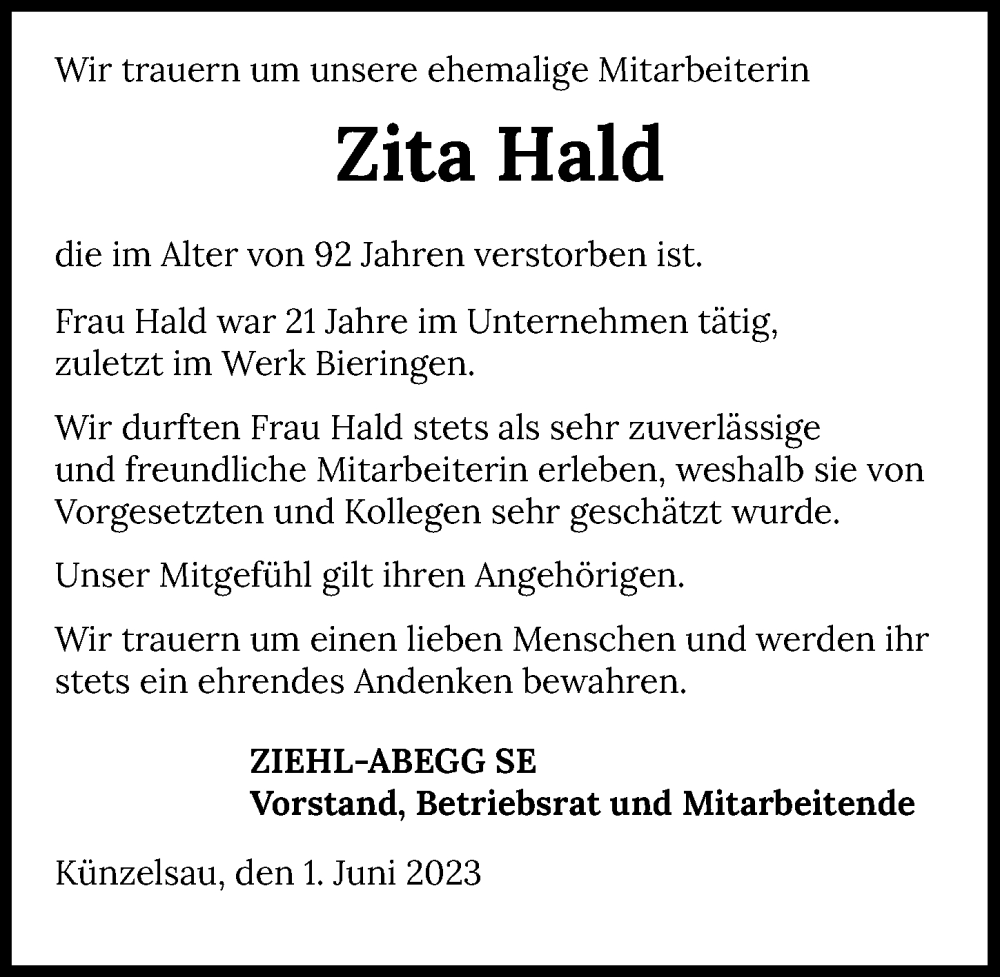 Wir trauern um unsere ehemalige Mitarbeiterin

Zita Hald

die im Alter von 92 Jahren verstorben ist.

Frau Hald war 21 Jahre im Unternehmen tätig, zuletzt im Werk Bieringen.

Wir durften Frau Hald stets als sehr zuverlässige und freundliche Mitarbeiterin erleben, weshalb sie von Vorgesetzten und Kollegen sehr geschätzt wurde.

Unser Mitgefühl gilt ihren Angehörigen.

Wir trauern um einen lieben Menschen und werden ihr stets ein ehrendes Andenken bewahren.

ZIEHL-ABEGG SE
Vorstand, Betriebsrat und Mitarbeitende

Künzelsau, den 1. Juni 2023